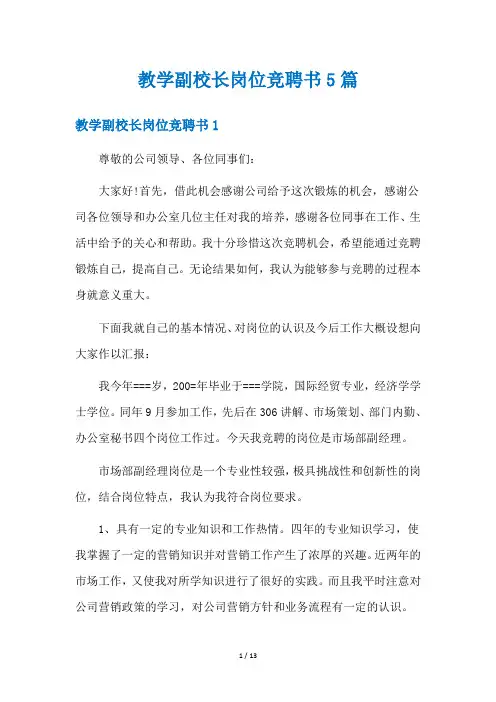 教学副校长岗位竞聘书5篇

教学副校长岗位竞聘书1

尊敬的公司领导、各位同事们：

大家好！首先，借此机会感谢公司给予这次锻炼的机会，感谢公司各位领导和办公室几位主任对我的培养，感谢各位同事在工作、生活中给予的关心和帮助。我十分珍惜这次竞聘机会，希望能通过竞聘锻炼自己，提高自己。无论结果如何，我认为能够参与竞聘的过程本身就意义重大。

下面我就自己的基本情况、对岗位的认识及今后工作大概设想向大家作以汇报：

我今年===岁，200=年毕业于===学院，国际经贸专业，经济学学士学位。同年9月参加工作，先后在306讲解、市场策划、部门内勤、办公室秘书四个岗位工作过。今天我竞聘的岗位是市场部副经理。

市场部副经理岗位是一个专业性较强，极具挑战性和创新性的岗位，结合岗位特点，我认为我符合岗位要求。

1、具有一定的专业知识和工作热情。四年的专业知识学习，使我掌握了一定的营销知识并对营销工作产生了浓厚的兴趣。近两年的市场工作，又使我对所学知识进行了很好的实践。而且我平时注意对公司营销政策的学习，对公司营销方针和业务流程有一定的认识。

1 / 13